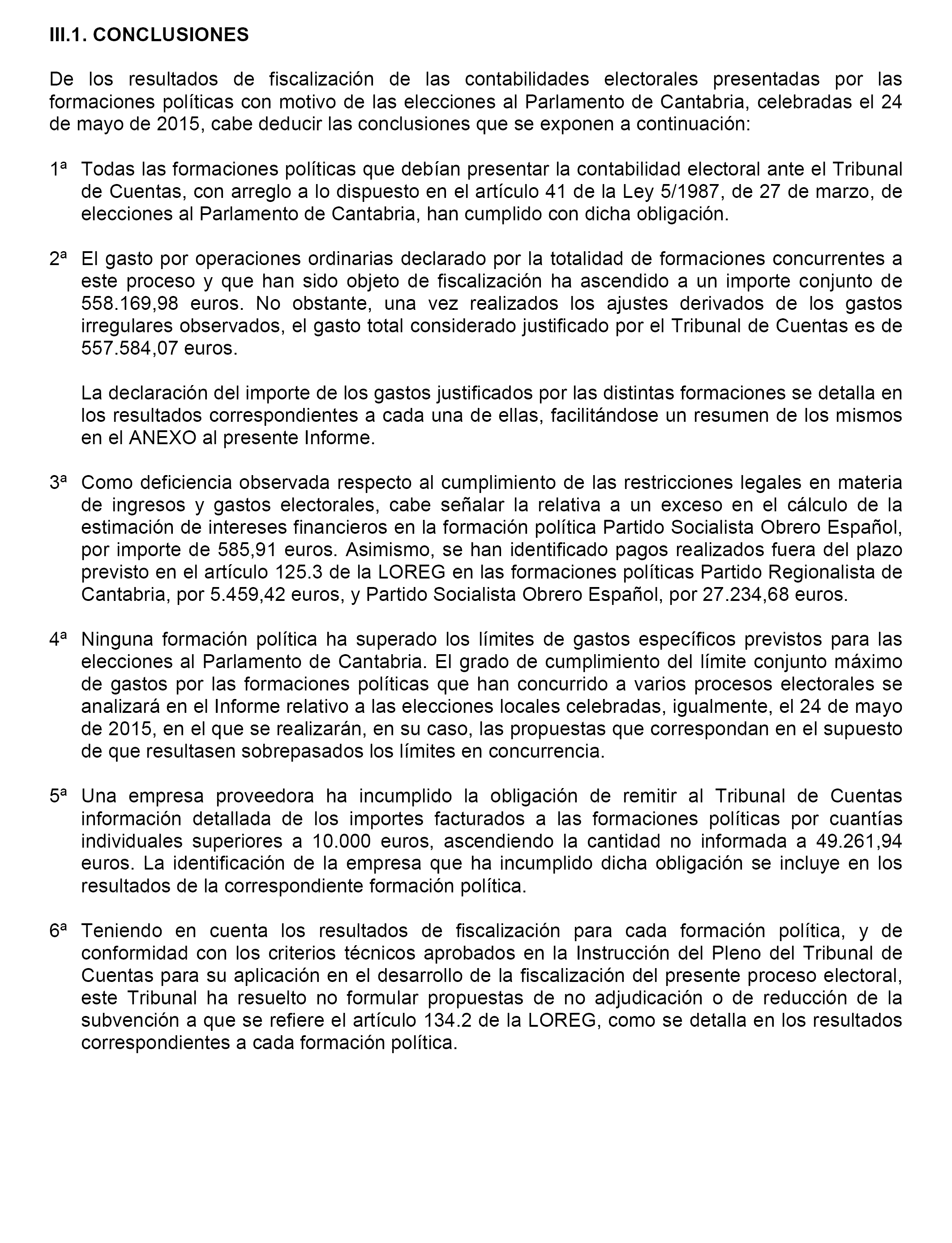 III.1. CONCLUSIONES

De los resultados de fiscalización de las contabilidades electorales presentadas por las formaciones políticas con motivo de las elecciones al Parlamento de Cantabria, celebradas el 24 de mayo de 2015, cabe deducir las conclusiones que se exponen a continuación:

1ª Todas las formaciones políticas que debían presentar la contabilidad electoral ante el Tribunal de Cuentas, con arreglo a lo dispuesto en el artículo 41 de la Ley 5/1987, de 27 de marzo, de elecciones al Parlamento de Cantabria, han cumplido con dicha obligación.

2ª El gasto por operaciones ordinarias declarado por la totalidad de formaciones concurrentes a este proceso y que han sido objeto de fiscalización ha ascendido a un importe conjunto de 558.169,98 euros. No obstante, una vez realizados los ajustes derivados de los gastos irregulares observados, el gasto total considerado justificado por el Tribunal de Cuentas es de 557.584,07 euros.

La declaración del importe de los gastos justificados por las distintas formaciones se detalla en los resultados correspondientes a cada una de ellas, facilitándose un resumen de los mismos en el ANEXO al presente Informe.

3ª Como deficiencia observada respecto al cumplimiento de las restricciones legales en materia de ingresos y gastos electorales, cabe señalar la relativa a un exceso en el cálculo de la estimación de intereses financieros en la formación política Partido Socialista Obrero Español, por importe de 585,91 euros. Asimismo, se han identificado pagos realizados fuera del plazo previsto en el artículo 125.3 de la LOREG en las formaciones políticas Partido Regionalista de Cantabria, por 5.459,42 euros, y Partido Socialista Obrero Español, por 27.234,68 euros.

4ª Ninguna formación política ha superado los límites de gastos específicos previstos para las elecciones al Parlamento de Cantabria. El grado de cumplimiento del límite conjunto máximo de gastos por las formaciones políticas que han concurrido a varios procesos electorales se analizará en el Informe relativo a las elecciones locales celebradas, igualmente, el 24 de mayo de 2015, en el que se realizarán, en su caso, las propuestas que correspondan en el supuesto de que resultasen sobrepasados los límites en concurrencia.

5ª Una empresa proveedora ha incumplido la obligación de remitir al Tribunal de Cuentas información detallada de los importes facturados a las formaciones políticas por cuantías individuales superiores a 10.000 euros, ascendiendo la cantidad no informada a 49.261,94 euros. La identificación de la empresa que ha incumplido dicha obligación se incluye en los resultados de la correspondiente formación política.

6ª Teniendo en cuenta los resultados de fiscalización para cada formación política, y de conformidad con los criterios técnicos aprobados en la Instrucción del Pleno del Tribunal de Cuentas para su aplicación en el desarrollo de la fiscalización del presente proceso electoral, este Tribunal ha resuelto no formular propuestas de no adjudicación o de reducción de la subvención a que se refiere el artículo 134.2 de la LOREG, como se detalla en los resultados correspondientes a cada formación política.